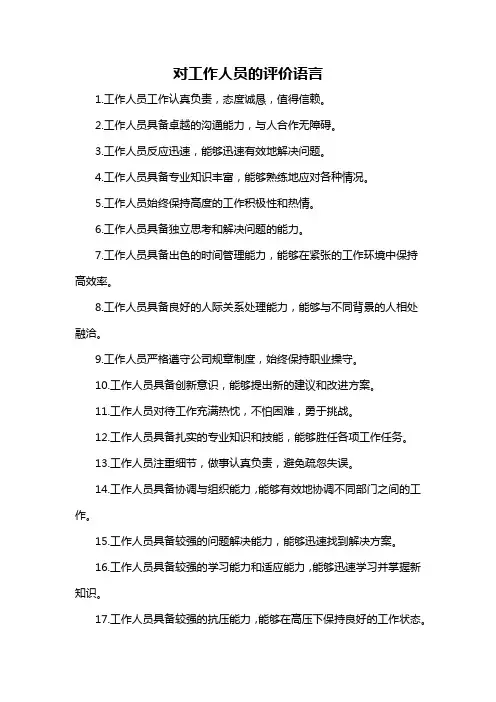 对工作人员的评价语言

1.工作人员工作认真负责，态度诚恳，值得信赖。

2.工作人员具备卓越的沟通能力，与人合作无障碍。

3.工作人员反应迅速，能够迅速有效地解决问题。

4.工作人员具备专业知识丰富，能够熟练地应对各种情况。

5.工作人员始终保持高度的工作积极性和热情。

6.工作人员具备独立思考和解决问题的能力。

7.工作人员具备出色的时间管理能力，能够在紧张的工作环境中保持高效率。

8.工作人员具备良好的人际关系处理能力，能够与不同背景的人相处融洽。

9.工作人员严格遵守公司规章制度，始终保持职业操守。

10.工作人员具备创新意识，能够提出新的建议和改进方案。

11.工作人员对待工作充满热忱，不怕困难，勇于挑战。

12.工作人员具备扎实的专业知识和技能，能够胜任各项工作任务。

13.工作人员注重细节，做事认真负责，避免疏忽失误。

14.工作人员具备协调与组织能力，能够有效地协调不同部门之间的工作。

15.工作人员具备较强的问题解决能力，能够迅速找到解决方案。

16.工作人员具备较强的学习能力和适应能力，能够迅速学习并掌握新知识。

17.工作人员具备较强的抗压能力，能够在高压下保持良好的工作状态。